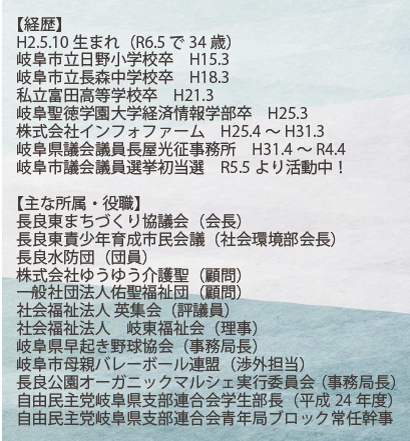 【経歴】
H2.5.10 生まれ（R6.5 で 34 歳）
岐阜市立日野小学校卒　H15.3
岐阜市立長森中学校卒　H18.3
私立富田高等学校卒　H21.3
岐阜聖徳学園大学経済情報学部卒　H25.3
株式会社インフォファーム　H25.4 ～ H31.3
岐阜県議会議員長屋光征事務所　H31.4 ～ R4.4
岐阜市議会議員選挙初当選　R5.5 より活動中！

【主な所属・役職】
長良東まちづくり協議会（会長）
長良東青少年育成市民会議（社会環境部会長）
長良水防団（団員）
株式会社ゆうゆう介護聖（顧問）
一般社団法人佑聖福祉団（顧問）
社会福祉法人 英集会（評議員）
社会福祉法人　岐東福祉会（理事）
岐阜県早起き野球協会（事務局長）
岐阜市母親バレーボール連盟（渉外担当）
長良公園オーガニックマルシェ実行委員会（事務局長）
自由民主党岐阜県支部連合会学生部長（平成 24 年度）
自由民主党岐阜県支部連合会青年局ブロック常任幹事